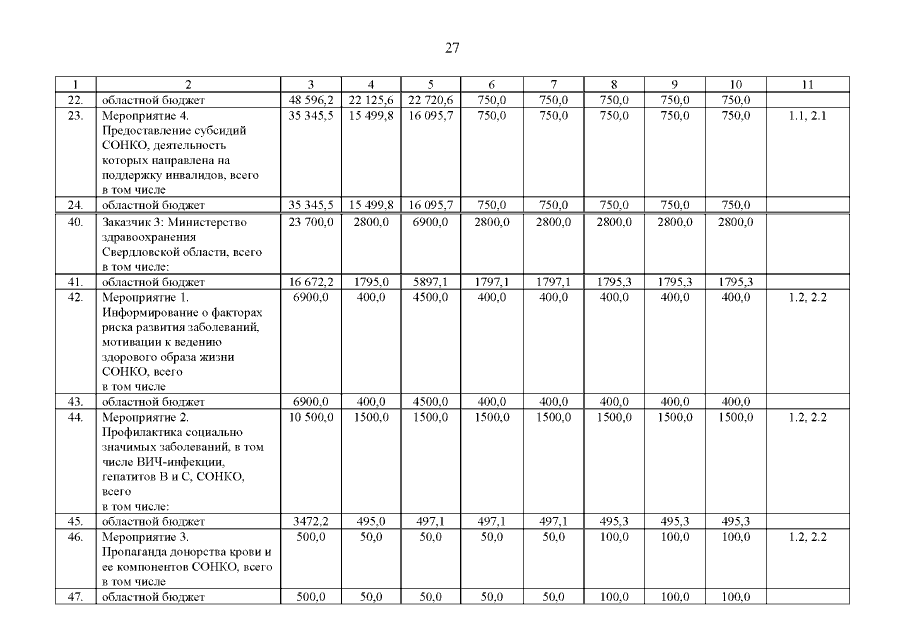 27

| 1 | 2 | 3 | 4 | 5 | 6 | 7 | 8 | 9 | 10 | 11 |
|---|---|---|---|---|---|---|---|---|---|---|
| 22. | областной бюджет | 48 596,2 | 22 125,6 | 22 720,6 | 750,0 | 750,0 | 750,0 | 750,0 | 750,0 | |
| 23. | Мероприятие 4. Предоставление субсидий СОНКО, деятельность которых направлена на поддержку инвалидов, всего в том числе | 35 345,5 | 15 499,8 | 16 095,7 | 750,0 | 750,0 | 750,0 | 750,0 | 750,0 | 1.1, 2.1 |
| 24. | областной бюджет | 35 345,5 | 15 499,8 | 16 095,7 | 750,0 | 750,0 | 750,0 | 750,0 | 750,0 | |
| 40. | Заказчик 3: Министерство здравоохранения Свердловской области, всего в том числе: | 23 700,0 | 2800,0 | 6900,0 | 2800,0 | 2800,0 | 2800,0 | 2800,0 | 2800,0 | |
| 41. | областной бюджет | 16 672,2 | 1795,0 | 5897,1 | 1797,1 | 1797,1 | 1795,3 | 1795,3 | 1795,3 | |
| 42. | Мероприятие 1. Информирование о факторах риска развития заболеваний, мотивации к ведению здорового образа жизни СОНКО, всего в том числе | 6900,0 | 400,0 | 4500,0 | 400,0 | 400,0 | 400,0 | 400,0 | 400,0 | 1.2, 2.2 |
| 43. | областной бюджет | 6900,0 | 400,0 | 4500,0 | 400,0 | 400,0 | 400,0 | 400,0 | 400,0 | |
| 44. | Мероприятие 2. Профилактика социально значимых заболеваний, в том числе ВИЧ-инфекции, гепатитов В и С, СОНКО, всего в том числе: | 10 500,0 | 1500,0 | 1500,0 | 1500,0 | 1500,0 | 1500,0 | 1500,0 | 1500,0 | 1.2, 2.2 |
| 45. | областной бюджет | 3472,2 | 495,0 | 497,1 | 497,1 | 497,1 | 495,3 | 495,3 | 495,3 | |
| 46. | Мероприятие 3. Пропаганда донорства крови и ее компонентов СОНКО, всего в том числе | 500,0 | 50,0 | 50,0 | 50,0 | 50,0 | 100,0 | 100,0 | 100,0 | 1.2, 2.2 |
| 47. | областной бюджет | 500,0 | 50,0 | 50,0 | 50,0 | 50,0 | 100,0 | 100,0 | 100,0 | |